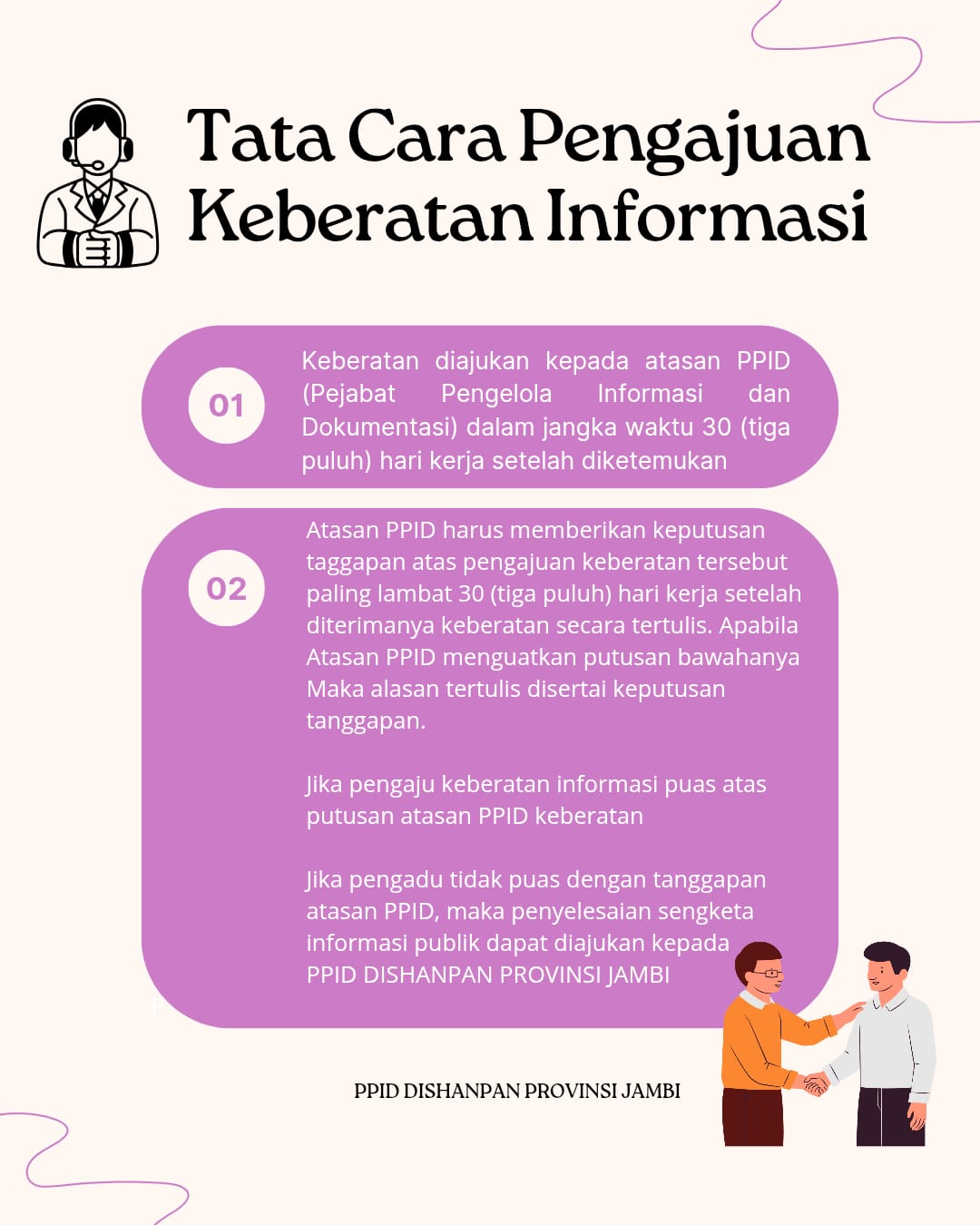 Tata Cara Pengajuan Keberatan Informasi

01

Keberatan diajukan kepada atasan PPID (Pejabat Pengelola Informasi dan Dokumentasi) dalam jangka waktu 30 (tiga puluh) hari kerja setelah diketemukan

02

Atasan PPID harus memberikan keputusan taggapan atas pengajuan keberatan tersebut paling lambat 30 (tiga puluh) hari kerja setelah diterimanya keberatan secara tertulis. Apabila Atasan PPID menguatkan putusan bawahanya Maka alasan tertulis disertai keputusan tanggapan.

Jika pengaju keberatan informasi puas atas putusan atasan PPID keberatan

Jika pengadu tidak puas dengan tanggapan atasan PPID, maka penyelesaian sengketa informasi publik dapat diajukan kepada PPID DISHANPAN PROVINSI JAMBI

PPID DISHANPAN PROVINSI JAMBI